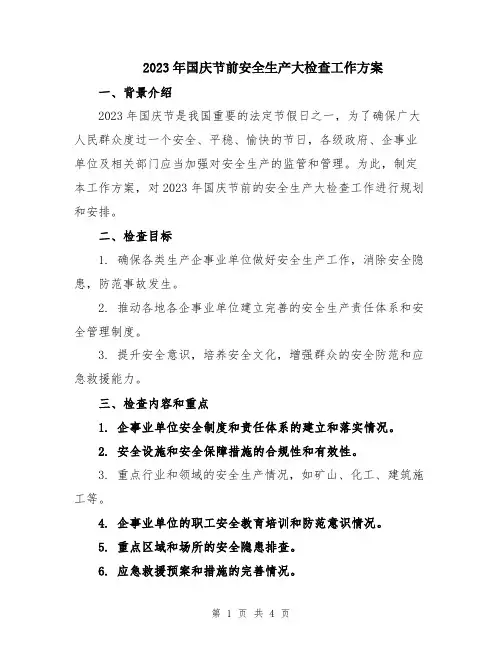 2023年国庆节前安全生产大检查工作方案

一、背景介绍

2023年国庆节是我国重要的法定节假日之一，为了确保广大人民群众度过一个安全、平稳、愉快的节日，各级政府、企事业单位及相关部门应当加强对安全生产的监管和管理。为此，制定本工作方案，对2023年国庆节前的安全生产大检查工作进行规划和安排。

二、检查目标

1. 确保各类生产企事业单位做好安全生产工作，消除安全隐患，防范事故发生。

2. 推动各地各企事业单位建立完善的安全生产责任体系和安全管理制度。

3. 提升安全意识，培养安全文化，增强群众的安全防范和应急救援能力。

三、检查内容和重点

1. 企事业单位安全制度和责任体系的建立和落实情况。

2. 安全设施和安全保障措施的合规性和有效性。

3. 重点行业和领域的安全生产情况，如矿山、化工、建筑施工等。

4. 企事业单位的职工安全教育培训和防范意识情况。

5. 重点区域和场所的安全隐患排查。

6. 应急救援预案和措施的完善情况。

第 1 页 共 4 页